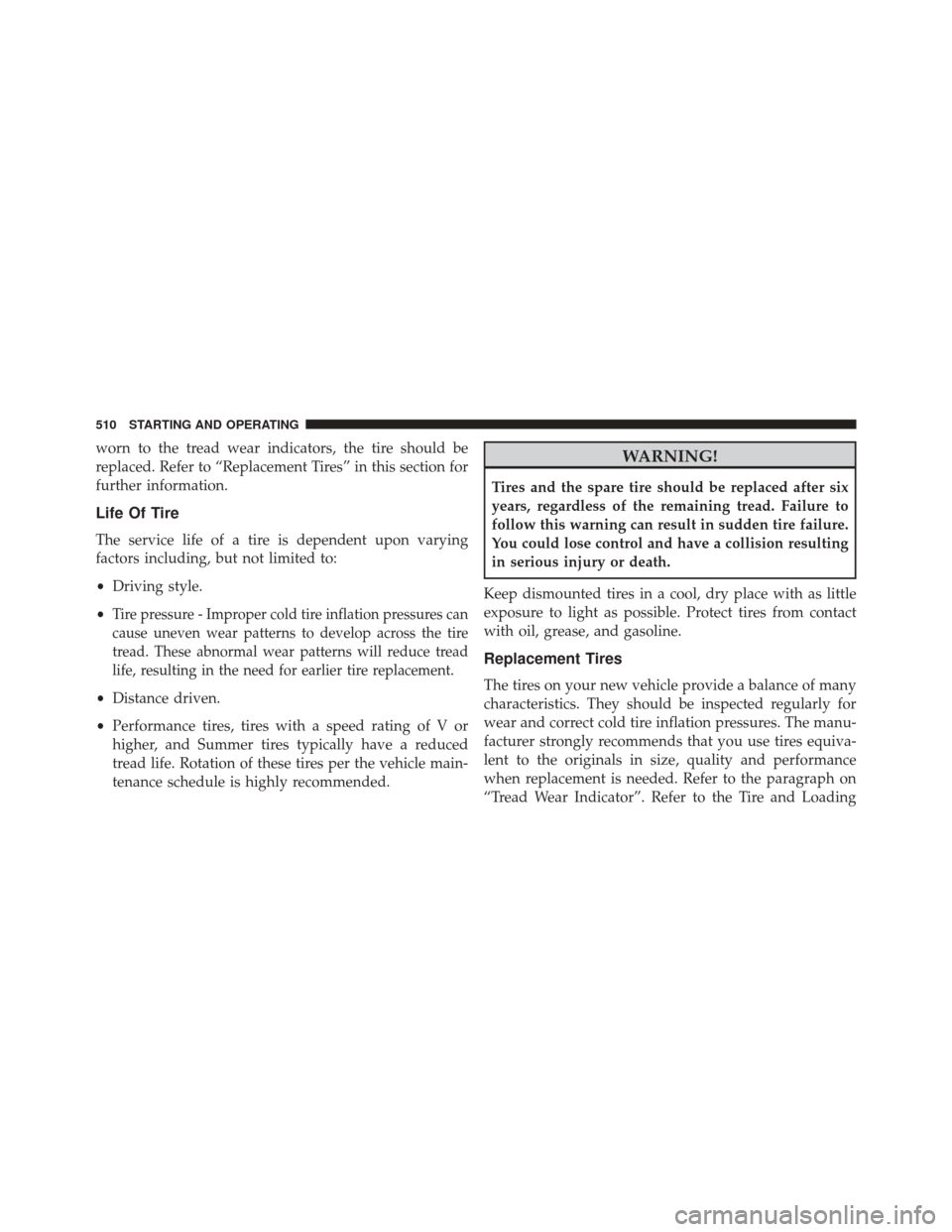 510 STARTING AND OPERATING

worn to the tread wear indicators, the tire should be replaced. Refer to “Replacement Tires” in this section for further information.

Life Of Tire

The service life of a tire is dependent upon varying factors including, but not limited to:

• Driving style.

• Tire pressure - Improper cold tire inflation pressures can cause uneven wear patterns to develop across the tire tread. These abnormal wear patterns will reduce tread life, resulting in the need for earlier tire replacement.

• Distance driven.

• Performance tires, tires with a speed rating of V or higher, and Summer tires typically have a reduced tread life. Rotation of these tires per the vehicle maintenance schedule is highly recommended.

WARNING!

Tires and the spare tire should be replaced after six years, regardless of the remaining tread. Failure to follow this warning can result in sudden tire failure. You could lose control and have a collision resulting in serious injury or death.

Keep dismounted tires in a cool, dry place with as little exposure to light as possible. Protect tires from contact with oil, grease, and gasoline.

Replacement Tires

The tires on your new vehicle provide a balance of many characteristics. They should be inspected regularly for wear and correct cold tire inflation pressures. The manufacturer strongly recommends that you use tires equivalent to the originals in size, quality and performance when replacement is needed. Refer to the paragraph on “Tread Wear Indicator”. Refer to the Tire and Loading

carmanualsonline.info